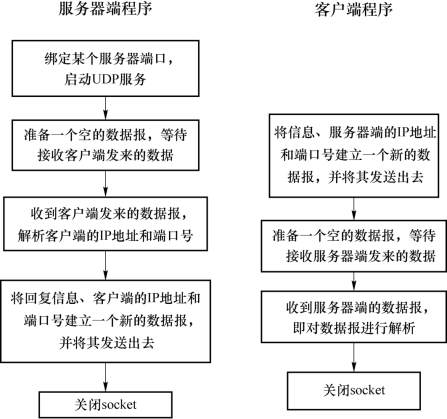 服务器端程序

绑定某个服务器端口，启动UDP服务

准备一个空的数据报，等待接收客户端发来的数据

收到客户端发来的数据报，解析客户端的IP地址和端口号

将回复信息、客户端的IP地址和端口号建立一个新的数据报，并将其发送出去

关闭socket

客户端程序

将信息、服务器端的IP地址和端口号建立一个新的数据报，并将其发送出去

准备一个空的数据报，等待接收服务器端发来的数据

收到服务器端的数据报，即对数据报进行解析

关闭socket